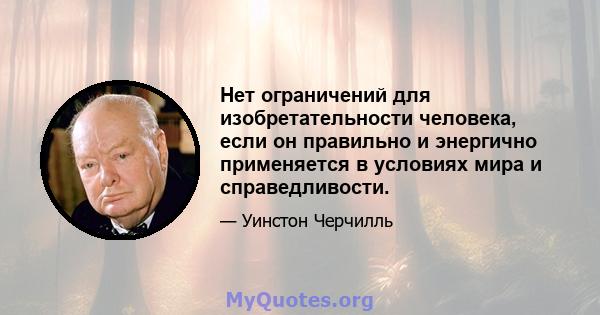 Нет ограничений для изобретательности человека, если он правильно и энергично применяется в условиях мира и справедливости.

— Уинстон Черчилль

MyQuotes.org